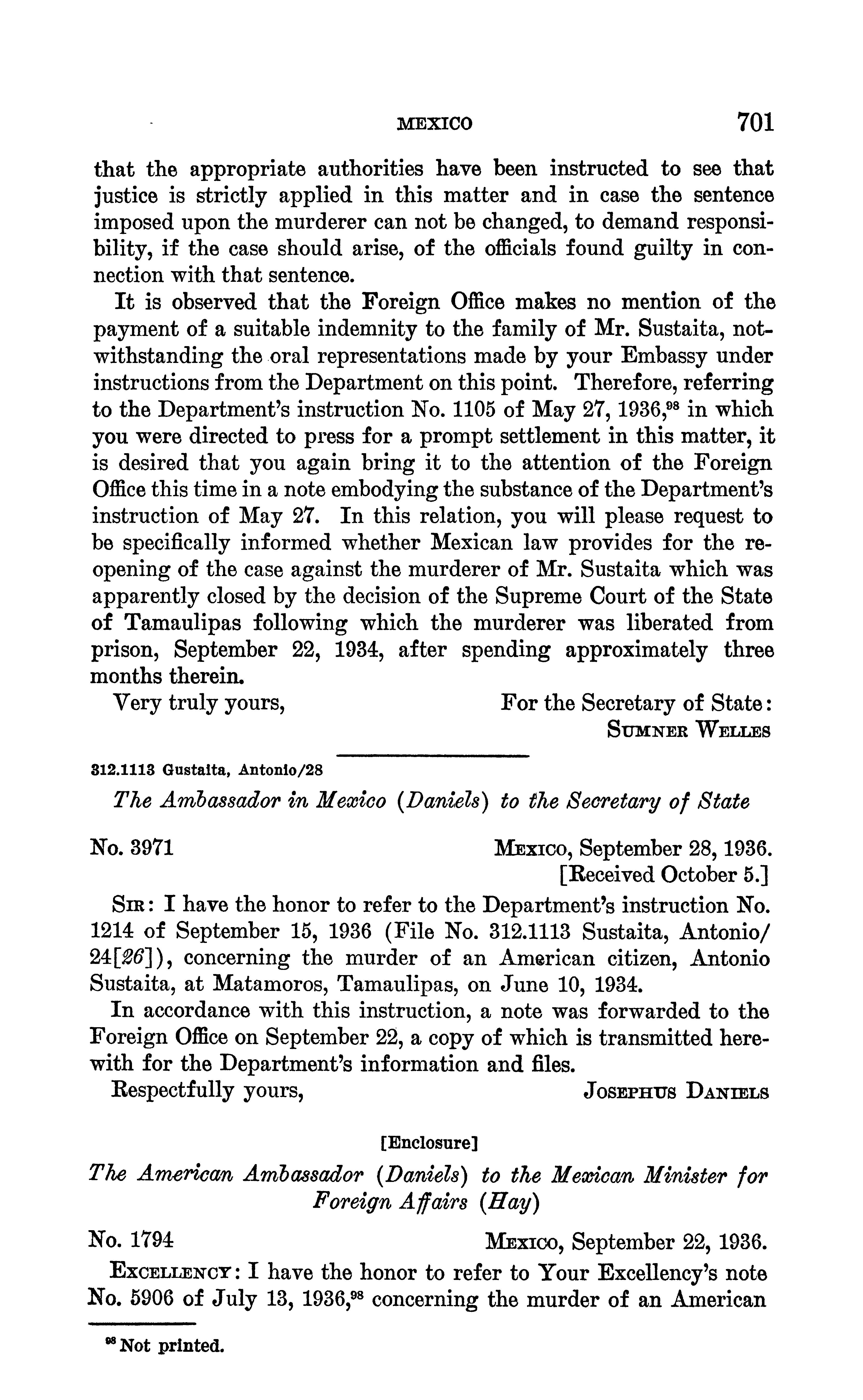 MEXICO 701

that the appropriate authorities have been instructed to see that justice is strictly applied in this matter and in case the sentence imposed upon the murderer can not be changed, to demand responsibility, if the case should arise, of the officials found guilty in connection with that sentence.

It is observed that the Foreign Office makes no mention of the payment of a suitable indemnity to the family of Mr. Sustaita, notwithstanding the oral representations made by your Embassy under instructions from the Department on this point. Therefore, referring to the Department's instruction No. 1105 of May 27, 1936,$^{98}$ in which you were directed to press for a prompt settlement in this matter, it is desired that you again bring it to the attention of the Foreign Office this time in a note embodying the substance of the Department's instruction of May 27. In this relation, you will please request to be specifically informed whether Mexican law provides for the reopening of the case against the murderer of Mr. Sustaita which was apparently closed by the decision of the Supreme Court of the State of Tamaulipas following which the murderer was liberated from prison, September 22, 1934, after spending approximately three months therein.

Very truly yours,

For the Secretary of State:
SUMNER WELLES

312.1113 Gustaita, Antonio/28

The Ambassador in Mexico (Daniels) to the Secretary of State

No. 3971

MEXICO, September 28, 1936.
[Received October 5.]

SIR: I have the honor to refer to the Department's instruction No. 1214 of September 15, 1936 (File No. 312.1113 Sustaita, Antonio/24[26]), concerning the murder of an American citizen, Antonio Sustaita, at Matamoros, Tamaulipas, on June 10, 1934.

In accordance with this instruction, a note was forwarded to the Foreign Office on September 22, a copy of which is transmitted herewith for the Department's information and files.

Respectfully yours,

JOSEPHUS DANIELS

[Enclosure]

The American Ambassador (Daniels) to the Mexican Minister for Foreign Affairs (Hay)

No. 1794

MEXICO, September 22, 1936.

EXCELLENCY: I have the honor to refer to Your Excellency's note No. 5906 of July 13, 1936,$^{98}$ concerning the murder of an American

$^{98}$ Not printed.